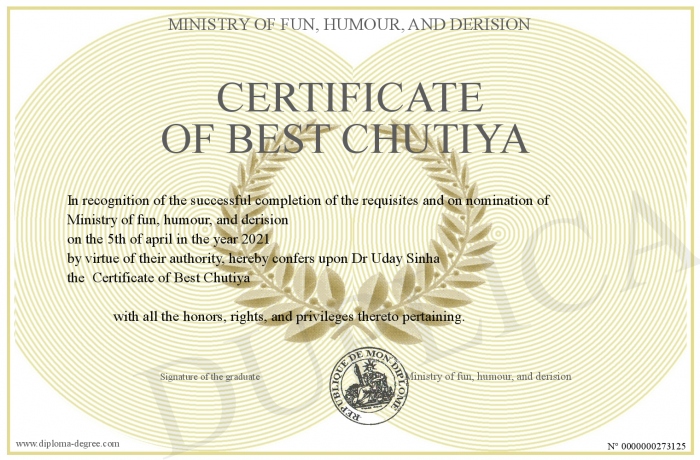 MINISTRY OF FUN, HUMOUR, AND DERISION

CERTIFICATE OF BEST CHUTIYA

In recognition of the successful completion of the requisites and on nomination of Ministry of fun, humour, and derision
on the 5th of april in the year 2021
by virtue of their authority, hereby confers upon Dr Uday Sinha
the Certificate of Best Chutiya

with all the honors, rights, and privileges thereto pertaining.

Signature of the graduate

REPUBLIQUE DE MON DIPLOME

Ministry of fun, humour, and derision

DUPLICATA

www.diploma-degree.com

N° 0000000273125